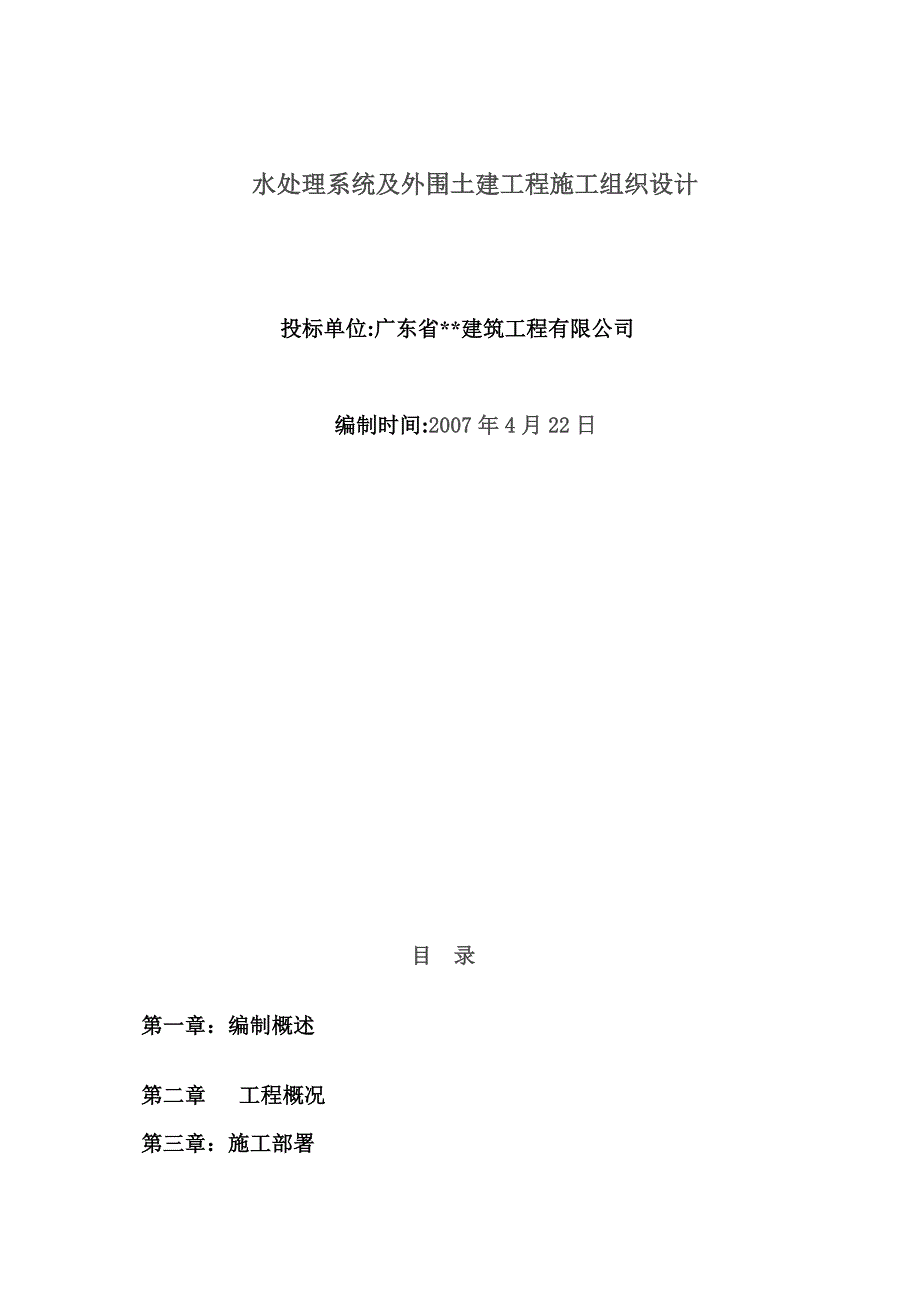 水处理系统及外围土建工程施工组织设计

投标单位:广东省**建筑工程有限公司

编制时间:2007 年 4 月 22 日

目　录

第一章：编制概述

第二章　　工程概况

第三章：施工部署